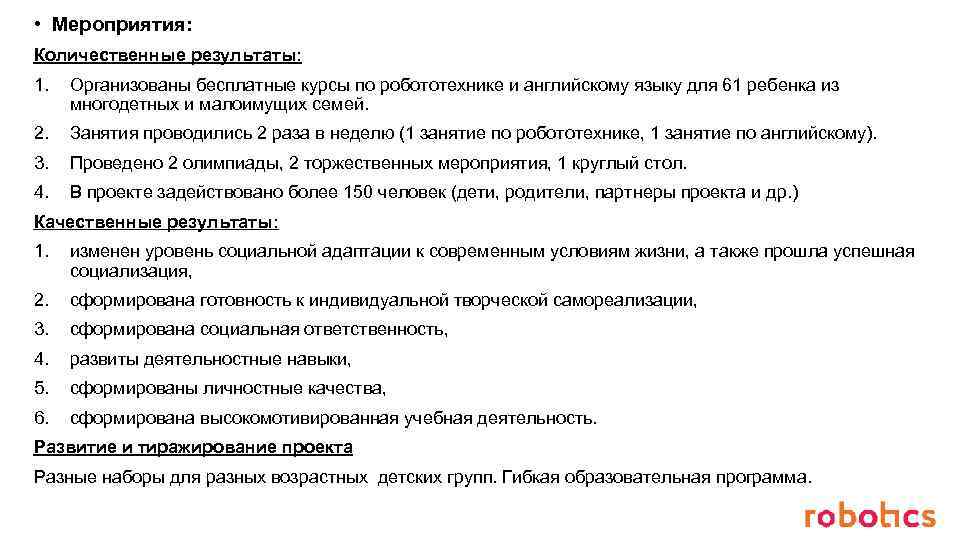 • Мероприятия:

Количественные результаты:

1. Организованы бесплатные курсы по робототехнике и английскому языку для 61 ребенка из многодетных и малоимущих семей.

2. Занятия проводились 2 раза в неделю (1 занятие по робототехнике, 1 занятие по английскому).

3. Проведено 2 олимпиады, 2 торжественных мероприятия, 1 круглый стол.

4. В проекте задействовано более 150 человек (дети, родители, партнеры проекта и др.)

Качественные результаты:

1. изменен уровень социальной адаптации к современным условиям жизни, а также прошла успешная социализация,

2. сформирована готовность к индивидуальной творческой самореализации,

3. сформирована социальная ответственность,

4. развиты деятельностные навыки,

5. сформированы личностные качества,

6. сформирована высокомотивированная учебная деятельность.

Развитие и тиражирование проекта

Разные наборы для разных возрастных детских групп. Гибкая образовательная программа.

robotics